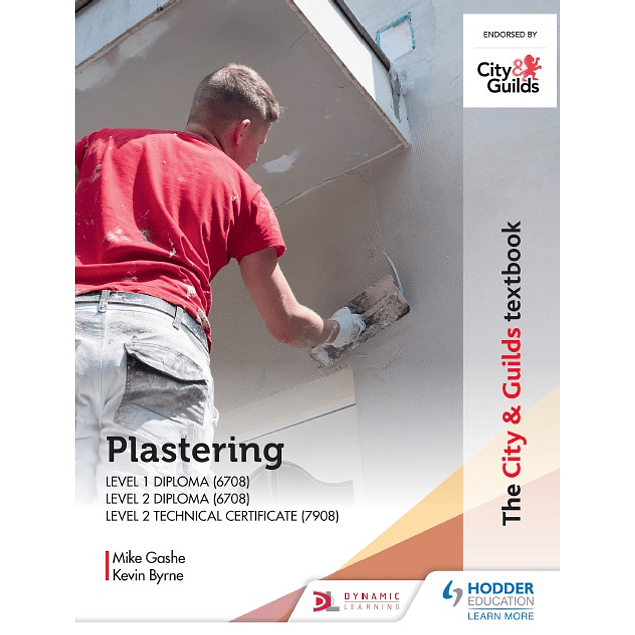 ENDORSED BY

City & Guilds

The City & Guilds textbook

Plastering

LEVEL 1 DIPLOMA (6708)
LEVEL 2 DIPLOMA (6708)
LEVEL 2 TECHNICAL CERTIFICATE (7908)

Mike Gashe
Kevin Byrne

DL DYNAMIC LEARNING

HODDER EDUCATION
LEARN MORE